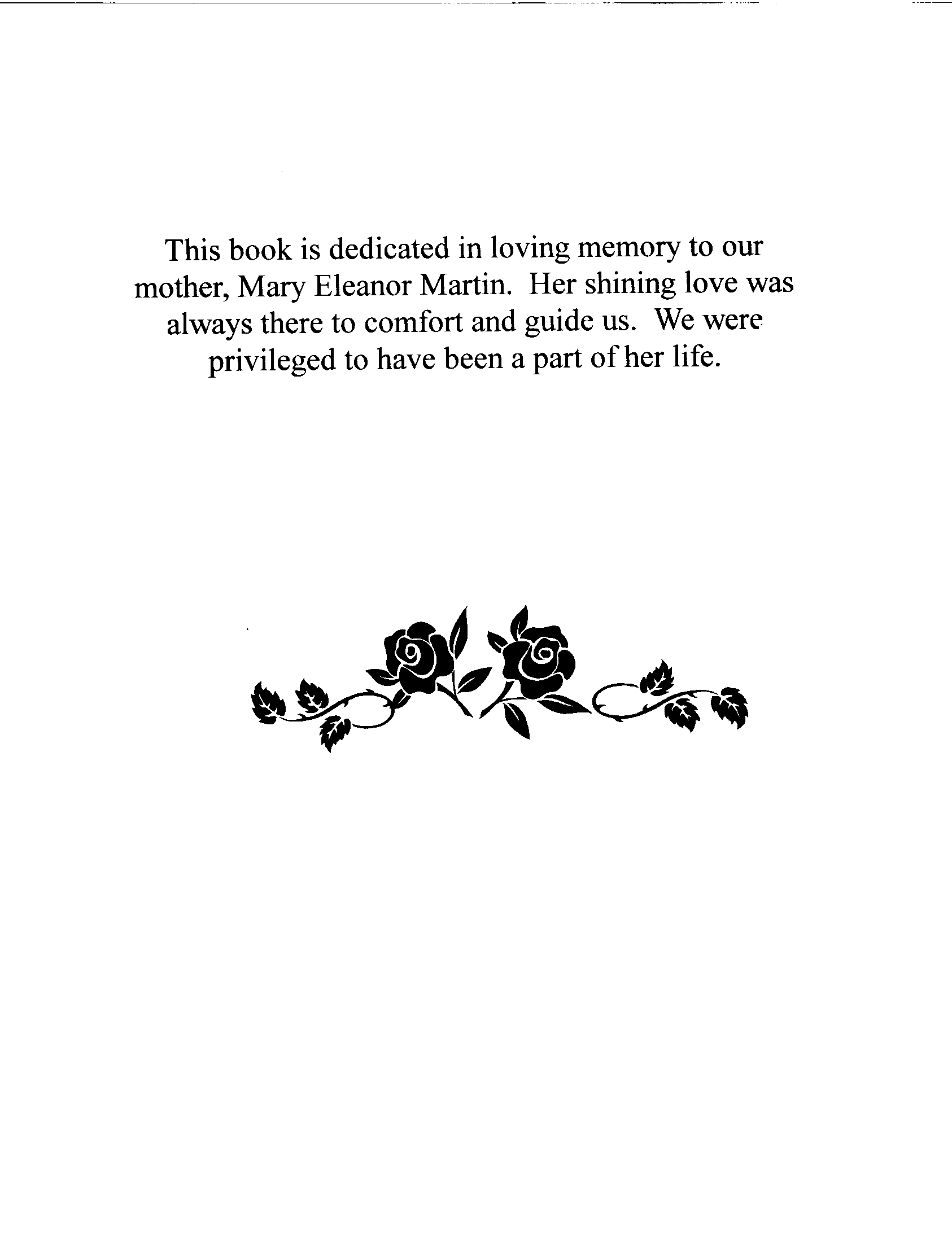 This book is dedicated in loving memory to our mother, Mary Eleanor Martin. Her shining love was always there to comfort and guide us. We were privileged to have been a part of her life.